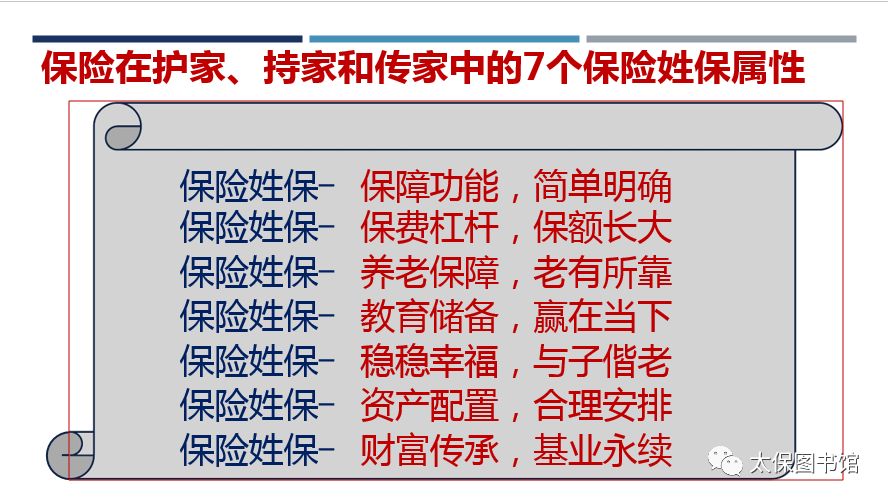 保险在护家、持家和传家中的7个保险姓保属性

保险姓保– 保障功能，简单明确
保险姓保– 保费杠杆，保额长大
保险姓保– 养老保障，老有所靠
保险姓保– 教育储备，赢在当下
保险姓保– 稳稳幸福，与子偕老
保险姓保– 资产配置，合理安排
保险姓保– 财富传承，基业永续

太保图书馆